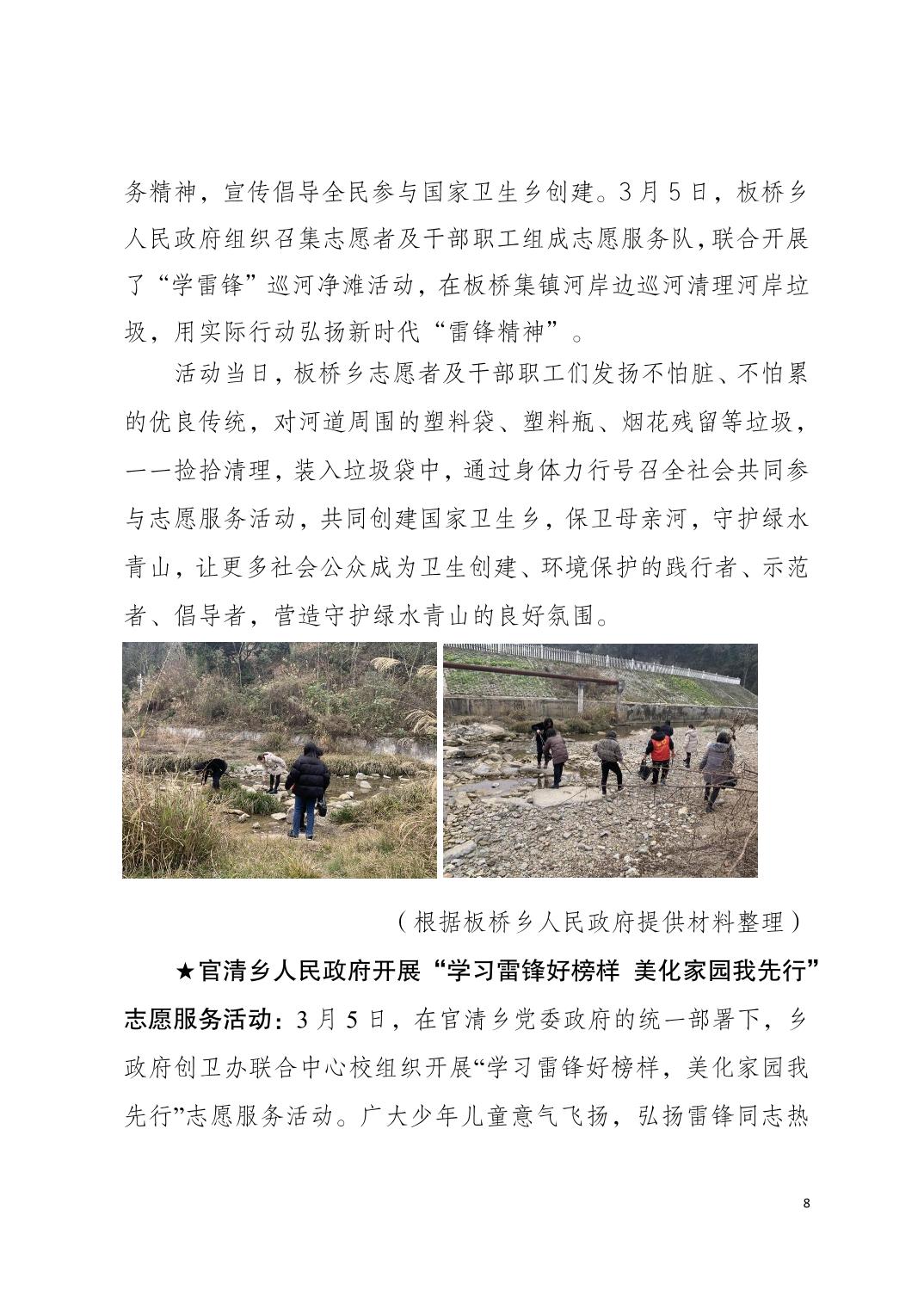 务精神，宣传倡导全民参与国家卫生乡创建。3月5日，板桥乡人民政府组织召集志愿者及干部职工组成志愿服务队，联合开展了“学雷锋”巡河净滩活动，在板桥集镇河岸边巡河清理河岸垃圾，用实际行动弘扬新时代“雷锋精神”。

活动当日，板桥乡志愿者及干部职工们发扬不怕脏、不怕累的优良传统，对河道周围的塑料袋、塑料瓶、烟花残留等垃圾，一一捡拾清理，装入垃圾袋中，通过身体力行号召全社会共同参与志愿服务活动，共同创建国家卫生乡，保卫母亲河，守护绿水青山，让更多社会公众成为卫生创建、环境保护的践行者、示范者、倡导者，营造守护绿水青山的良好氛围。

（根据板桥乡人民政府提供材料整理）

★官清乡人民政府开展“学习雷锋好榜样 美化家园我先行”志愿服务活动：3月5日，在官清乡党委政府的统一部署下，乡政府创卫办联合中心校组织开展“学习雷锋好榜样，美化家园我先行”志愿服务活动。广大少年儿童意气飞扬，弘扬雷锋同志热

8